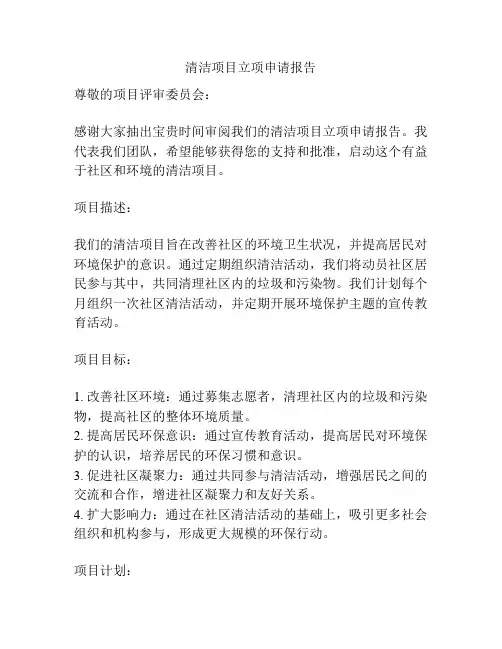 清洁项目立项申请报告

尊敬的项目评审委员会：

感谢大家抽出宝贵时间审阅我们的清洁项目立项申请报告。我代表我们团队，希望能够获得您的支持和批准，启动这个有益于社区和环境的清洁项目。

项目描述：

我们的清洁项目旨在改善社区的环境卫生状况，并提高居民对环境保护的意识。通过定期组织清洁活动，我们将动员社区居民参与其中，共同清理社区内的垃圾和污染物。我们计划每个月组织一次社区清洁活动，并定期开展环境保护主题的宣传教育活动。

项目目标：

1. 改善社区环境：通过募集志愿者，清理社区内的垃圾和污染物，提高社区的整体环境质量。
2. 提高居民环保意识：通过宣传教育活动，提高居民对环境保护的认识，培养居民的环保习惯和意识。
3. 促进社区凝聚力：通过共同参与清洁活动，增强居民之间的交流和合作，增进社区凝聚力和友好关系。
4. 扩大影响力：通过在社区清洁活动的基础上，吸引更多社会组织和机构参与，形成更大规模的环保行动。

项目计划：